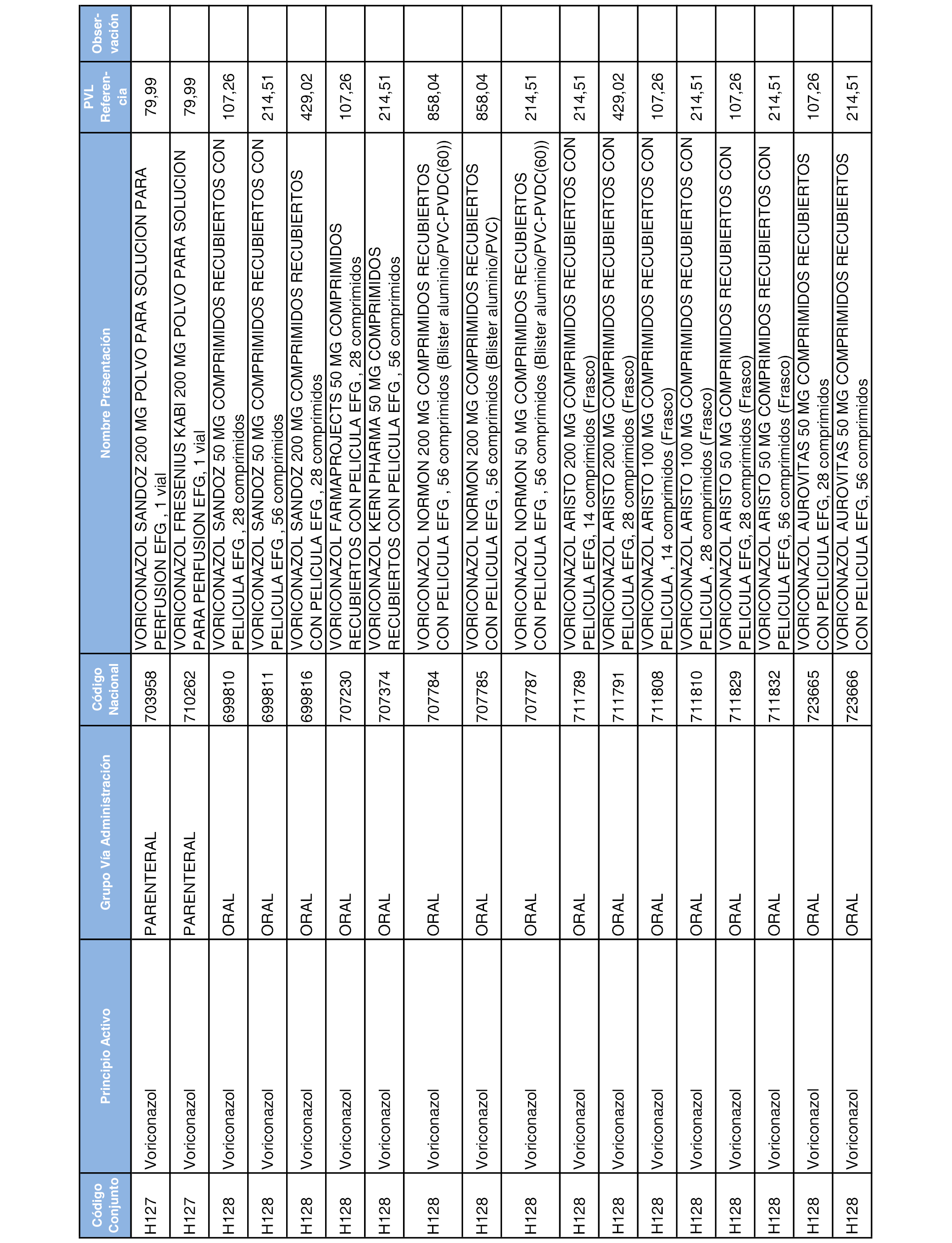 | Código Conjunto | Principio Activo | Grupo Vía Administración | Código Nacional | Nombre Presentación | PVL Referencia | Observación |
|---|---|---|---|---|---|---|
| H127 | Voriconazol | PARENTERAL | 703958 | VORICONAZOL SANDOZ 200 MG POLVO PARA SOLUCION PARA PERFUSION EFG , 1 vial | 79,99 | |
| H127 | Voriconazol | PARENTERAL | 710262 | VORICONAZOL FRESENIUS KABI 200 MG POLVO PARA SOLUCION PARA PERFUSION EFG, 1 vial | 79,99 | |
| H128 | Voriconazol | ORAL | 699810 | VORICONAZOL SANDOZ 50 MG COMPRIMIDOS RECUBIERTOS CON PELICULA EFG , 28 comprimidos | 107,26 | |
| H128 | Voriconazol | ORAL | 699811 | VORICONAZOL SANDOZ 50 MG COMPRIMIDOS RECUBIERTOS CON PELICULA EFG , 56 comprimidos | 214,51 | |
| H128 | Voriconazol | ORAL | 699816 | VORICONAZOL SANDOZ 200 MG COMPRIMIDOS RECUBIERTOS CON PELICULA EFG , 28 comprimidos | 429,02 | |
| H128 | Voriconazol | ORAL | 707230 | VORICONAZOL FARMAPROJECTS 50 MG COMPRIMIDOS RECUBIERTOS CON PELICULA EFG , 28 comprimidos | 107,26 | |
| H128 | Voriconazol | ORAL | 707374 | VORICONAZOL KERN PHARMA 50 MG COMPRIMIDOS RECUBIERTOS CON PELICULA EFG , 56 comprimidos | 214,51 | |
| H128 | Voriconazol | ORAL | 707784 | VORICONAZOL NORMON 200 MG COMPRIMIDOS RECUBIERTOS CON PELICULA EFG , 56 comprimidos (Blister aluminio/PVC-PVDC(60)) | 858,04 | |
| H128 | Voriconazol | ORAL | 707785 | VORICONAZOL NORMON 200 MG COMPRIMIDOS RECUBIERTOS CON PELICULA EFG , 56 comprimidos (Blister aluminio/PVC) | 858,04 | |
| H128 | Voriconazol | ORAL | 707787 | VORICONAZOL NORMON 50 MG COMPRIMIDOS RECUBIERTOS CON PELICULA EFG , 56 comprimidos (Blister aluminio/PVC-PVDC(60)) | 214,51 | |
| H128 | Voriconazol | ORAL | 711789 | VORICONAZOL ARISTO 200 MG COMPRIMIDOS RECUBIERTOS CON PELICULA EFG, 14 comprimidos (Frasco) | 214,51 | |
| H128 | Voriconazol | ORAL | 711791 | VORICONAZOL ARISTO 200 MG COMPRIMIDOS RECUBIERTOS CON PELICULA EFG, 28 comprimidos (Frasco) | 429,02 | |
| H128 | Voriconazol | ORAL | 711808 | VORICONAZOL ARISTO 100 MG COMPRIMIDOS RECUBIERTOS CON PELICULA , 14 comprimidos (Frasco) | 107,26 | |
| H128 | Voriconazol | ORAL | 711810 | VORICONAZOL ARISTO 100 MG COMPRIMIDOS RECUBIERTOS CON PELICULA , 28 comprimidos (Frasco) | 214,51 | |
| H128 | Voriconazol | ORAL | 711829 | VORICONAZOL ARISTO 50 MG COMPRIMIDOS RECUBIERTOS CON PELICULA EFG, 28 comprimidos (Frasco) | 107,26 | |
| H128 | Voriconazol | ORAL | 711832 | VORICONAZOL ARISTO 50 MG COMPRIMIDOS RECUBIERTOS CON PELICULA EFG, 56 comprimidos (Frasco) | 214,51 | |
| H128 | Voriconazol | ORAL | 723665 | VORICONAZOL AUROVITAS 50 MG COMPRIMIDOS RECUBIERTOS CON PELICULA EFG, 28 comprimidos | 107,26 | |
| H128 | Voriconazol | ORAL | 723666 | VORICONAZOL AUROVITAS 50 MG COMPRIMIDOS RECUBIERTOS CON PELICULA EFG, 56 comprimidos | 214,51 | |